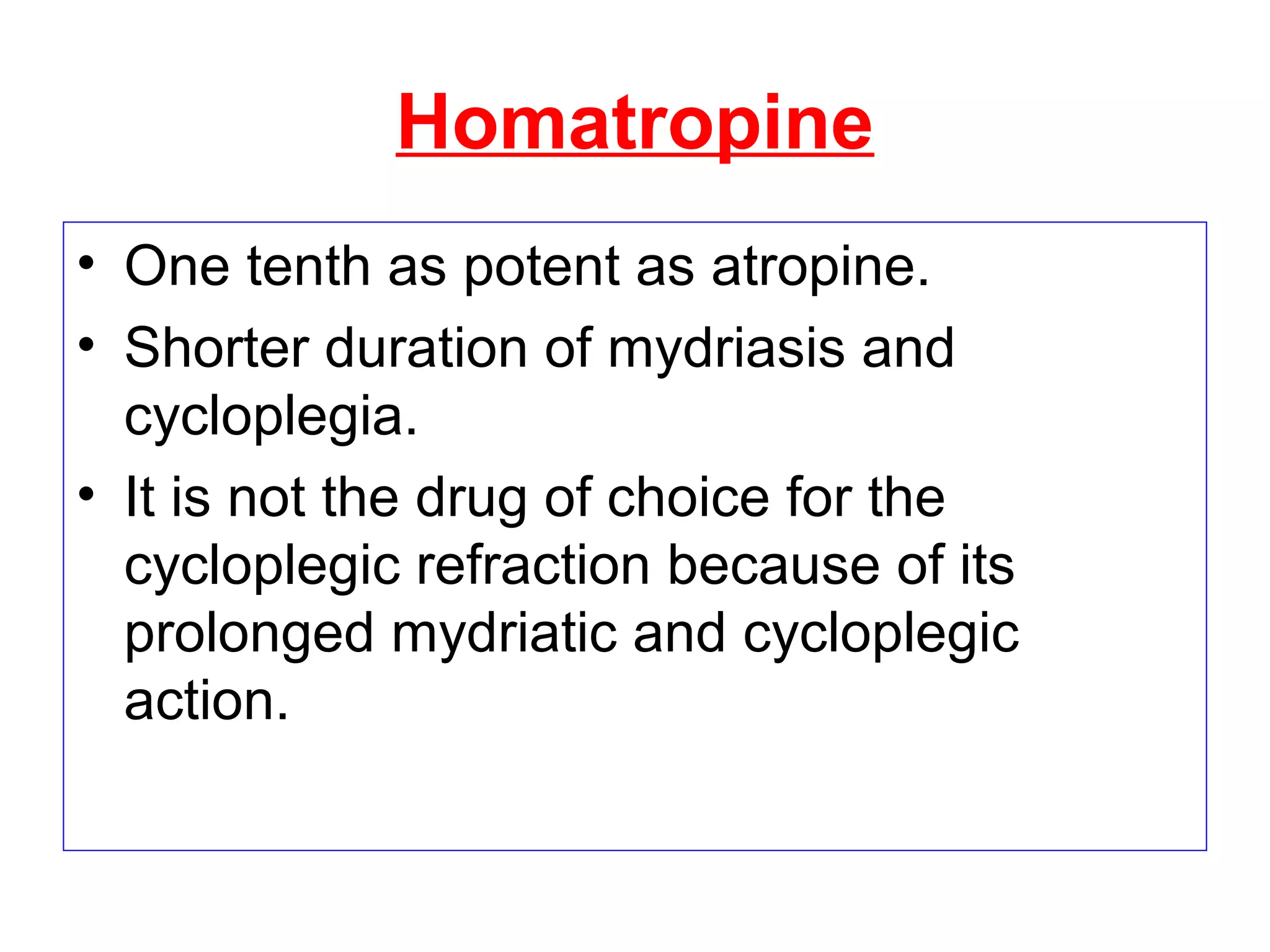 Homatropine

• One tenth as potent as atropine.
• Shorter duration of mydriasis and cycloplegia.
• It is not the drug of choice for the cycloplegic refraction because of its prolonged mydriatic and cycloplegic action.